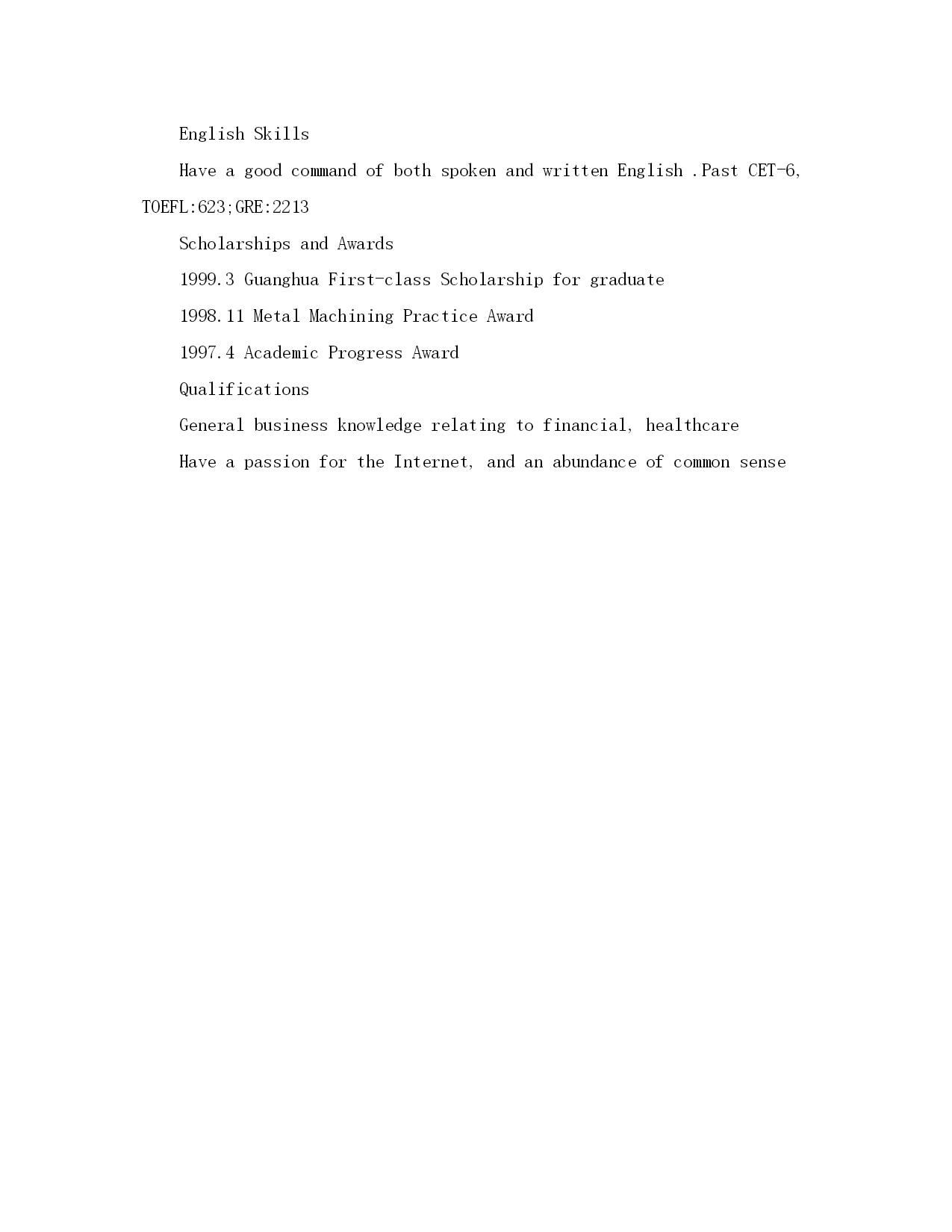 English Skills

Have a good command of both spoken and written English .Past CET-6, TOEFL:623;GRE:2213

Scholarships and Awards

1999.3 Guanghua First-class Scholarship for graduate

1998.11 Metal Machining Practice Award

1997.4 Academic Progress Award

Qualifications

General business knowledge relating to financial, healthcare

Have a passion for the Internet, and an abundance of common sense